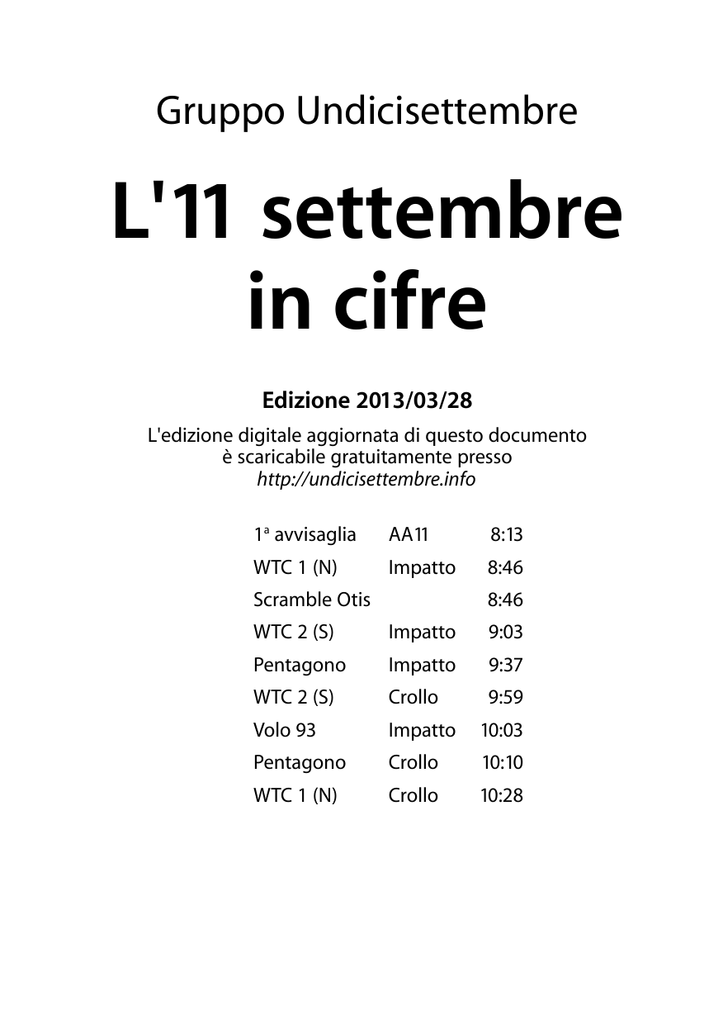 Gruppo Undicisettembre

L'11 settembre in cifre

Edizione 2013/03/28

L'edizione digitale aggiornata di questo documento è scaricabile gratuitamente presso
http://undicisettembre.info

| | | |
|---|---|---|
| 1ª avvisaglia | AA11 | 8:13 |
| WTC 1 (N) | Impatto | 8:46 |
| Scramble Otis | | 8:46 |
| WTC 2 (S) | Impatto | 9:03 |
| Pentagono | Impatto | 9:37 |
| WTC 2 (S) | Crollo | 9:59 |
| Volo 93 | Impatto | 10:03 |
| Pentagono | Crollo | 10:10 |
| WTC 1 (N) | Crollo | 10:28 |